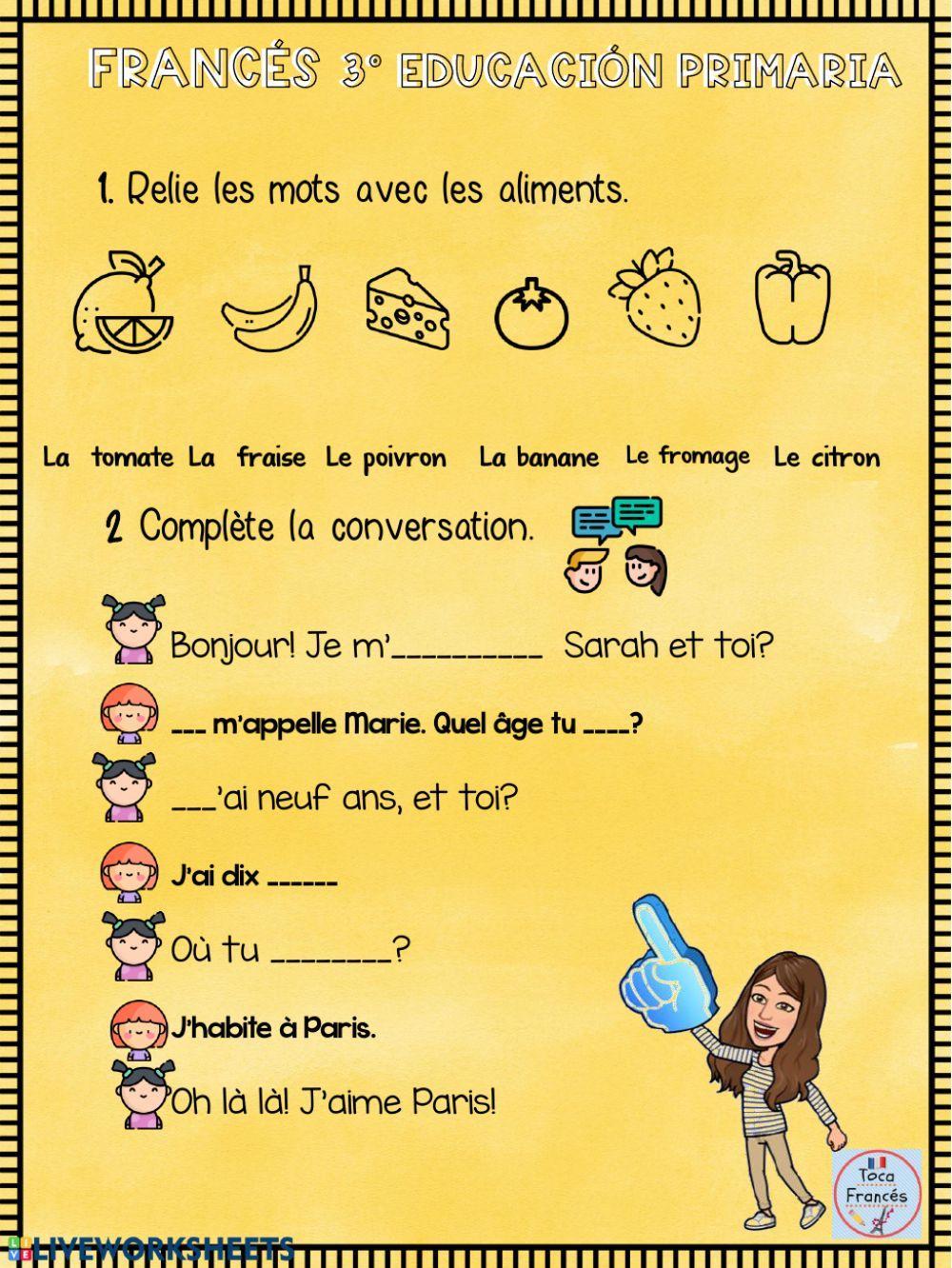 FRANCÉS 3° EDUCACIÓN PRIMARIA

1. Relie les mots avec les aliments.

La tomate La fraise Le poivron La banane Le fromage Le citron

2 Complète la conversation.

Bonjour! Je m'____ Sarah et toi?

____ m'appelle Marie. Quel âge tu ____?

____'ai neuf ans, et toi?

J'ai dix ____

Où tu ____?

J'habite à Paris.

Oh là là! J'aime Paris!

Toca Francés

LIVEWORKSHEETS